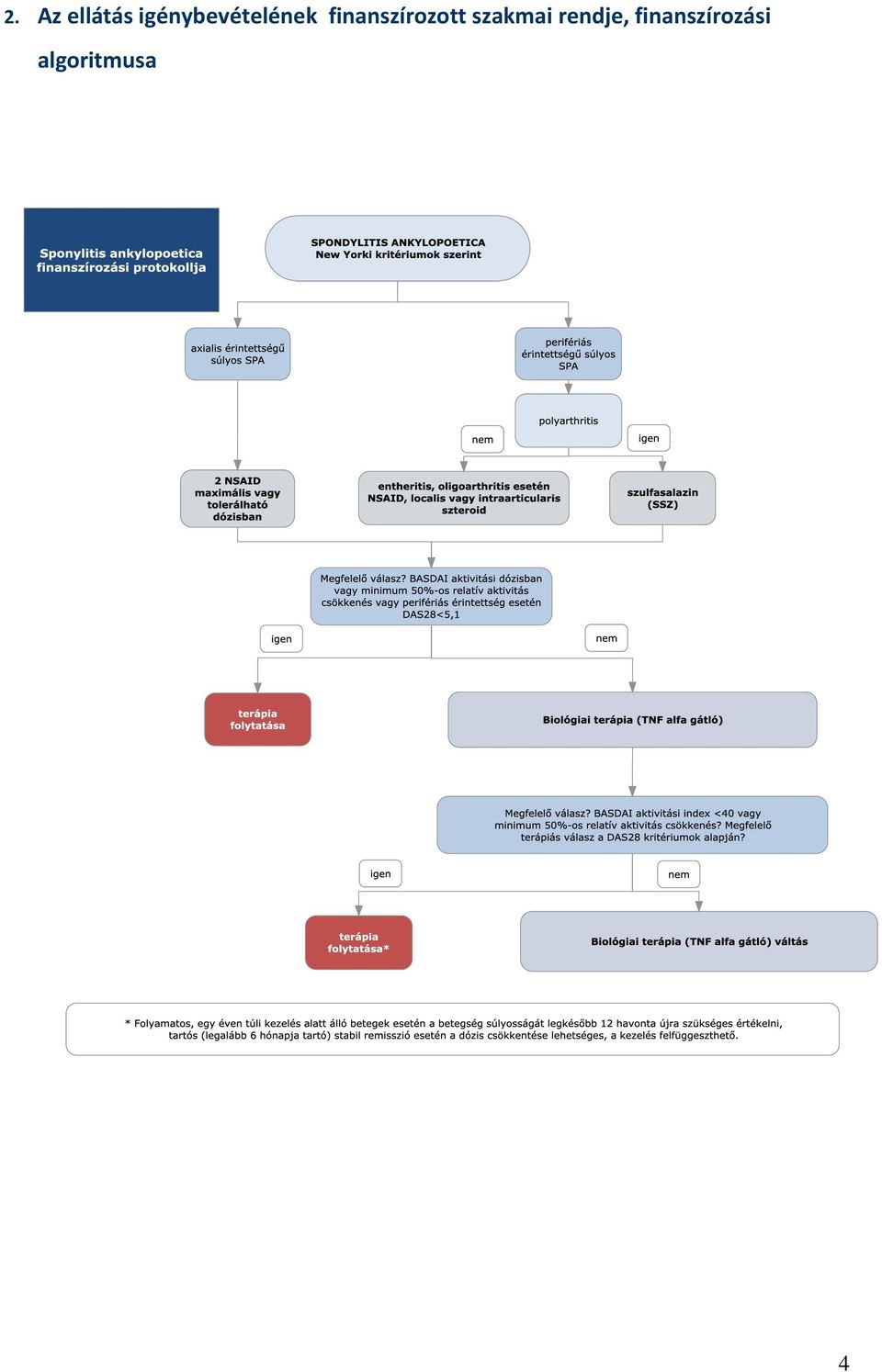 2. Az ellátás igénybevételének finanszírozott szakmai rendje, finanszírozási algoritmusa

Sponylitis ankylopoetica finanszírozási protokollja

SPONDYLITIS ANKYLOPOETICA
New Yorki kritériumok szerint

axialis érintettségű súlyos SPA

perifériás érintettségű súlyos SPA

polyarthritis

nem

igen

2 NSAID maximális vagy tolerálható dózisban

entheritis, oligoarthritis esetén NSAID, localis vagy intraarticularis szteroid

szulfasalazin (SSZ)

Megfelelő válasz? BASDAI aktivitási dózisban vagy minimum 50%-os relatív aktivitás csökkenés vagy perifériás érintettség esetén DAS28<5,1

igen

nem

terápia folytatása

Biológiai terápia (TNF alfa gátló)

Megfelelő válasz? BASDAI aktivitási index <40 vagy minimum 50%-os relatív aktivitás csökkenés? Megfelelő terápiás válasz a DAS28 kritériumok alapján?

igen

nem

terápia folytatása*

Biológiai terápia (TNF alfa gátló) váltás

* Folyamatos, egy éven túli kezelés alatt álló betegek esetén a betegség súlyosságát legkésőbb 12 havonta újra szükséges értékelni, tartós (legalább 6 hónapja tartó) stabil remisszió esetén a dózis csökkentése lehetséges, a kezelés felfüggeszthető.

4